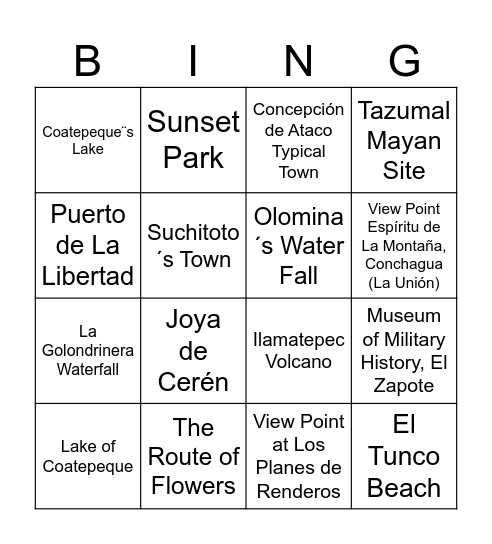 | B | I | N | G |
|---|---|---|---|
| Coatepeque¨s Lake | Sunset Park | Concepción de Ataco Typical Town | Tazumal Mayan Site |
| Puerto de La Libertad | Suchitoto´s Town | Olomina´s Water Fall | View Point Espíritu de La Montaña, Conchagua (La Unión) |
| La Golondrinera Waterfall | Joya de Cerén | Ilamatepec Volcano | Museum of Military History, El Zapote |
| Lake of Coatepeque | The Route of Flowers | View Point at Los Planes de Renderos | El Tunco Beach |